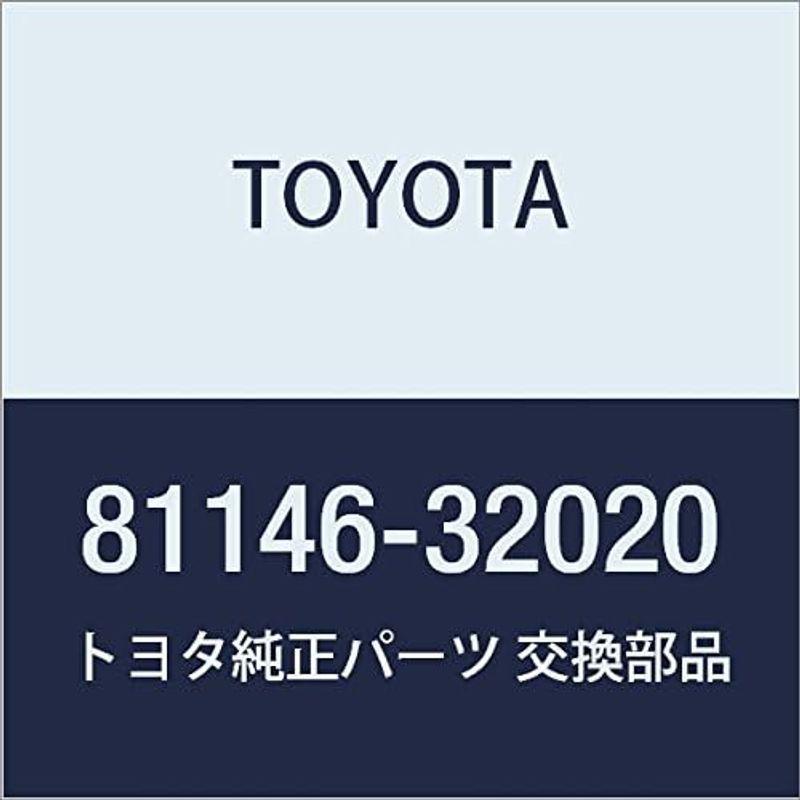 TOYOTA

81146-32020

トヨタ純正パーツ 交換部品